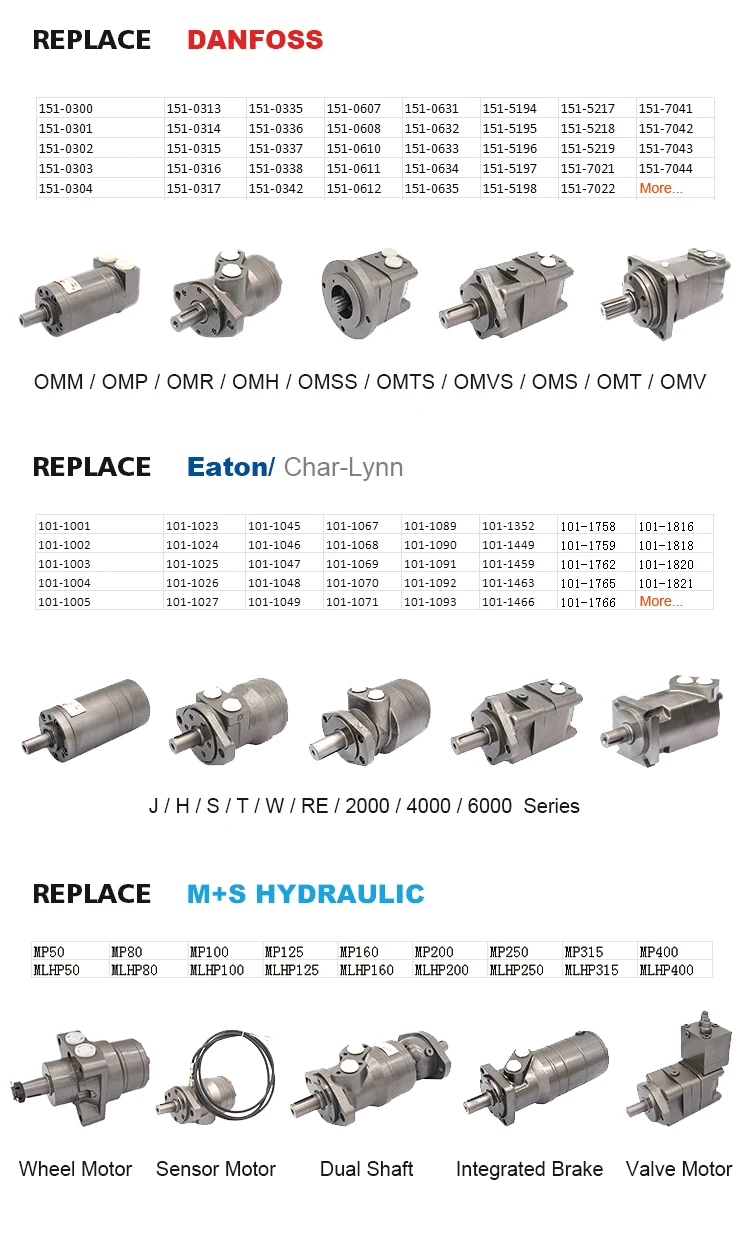 REPLACE DANFOSS

| 151-0300 | 151-0313 | 151-0335 | 151-0607 | 151-0631 | 151-5194 | 151-5217 | 151-7041 |
|---|---|---|---|---|---|---|---|
| 151-0301 | 151-0314 | 151-0336 | 151-0608 | 151-0632 | 151-5195 | 151-5218 | 151-7042 |
| 151-0302 | 151-0315 | 151-0337 | 151-0610 | 151-0633 | 151-5196 | 151-5219 | 151-7043 |
| 151-0303 | 151-0316 | 151-0338 | 151-0611 | 151-0634 | 151-5197 | 151-7021 | 151-7044 |
| 151-0304 | 151-0317 | 151-0342 | 151-0612 | 151-0635 | 151-5198 | 151-7022 | More... |

OMM / OMP / OMR / OMH / OMSS / OMTS / OMVS / OMS / OMT / OMV

REPLACE Eaton/ Char-Lynn

| 101-1001 | 101-1023 | 101-1045 | 101-1067 | 101-1089 | 101-1352 | 101-1758 | 101-1816 |
|---|---|---|---|---|---|---|---|
| 101-1002 | 101-1024 | 101-1046 | 101-1068 | 101-1090 | 101-1449 | 101-1759 | 101-1818 |
| 101-1003 | 101-1025 | 101-1047 | 101-1069 | 101-1091 | 101-1459 | 101-1762 | 101-1820 |
| 101-1004 | 101-1026 | 101-1048 | 101-1070 | 101-1092 | 101-1463 | 101-1765 | 101-1821 |
| 101-1005 | 101-1027 | 101-1049 | 101-1071 | 101-1093 | 101-1466 | 101-1766 | More... |

J / H / S / T / W / RE / 2000 / 4000 / 6000 Series

REPLACE M+S HYDRAULIC

| MP50 | MP80 | MP100 | MP125 | MP160 | MP200 | MP250 | MP315 | MP400 |
|---|---|---|---|---|---|---|---|---|
| MLHP50 | MLHP80 | MLHP100 | MLHP125 | MLHP160 | MLHP200 | MLHP250 | MLHP315 | MLHP400 |

Wheel Motor Sensor Motor Dual Shaft Integrated Brake Valve Motor